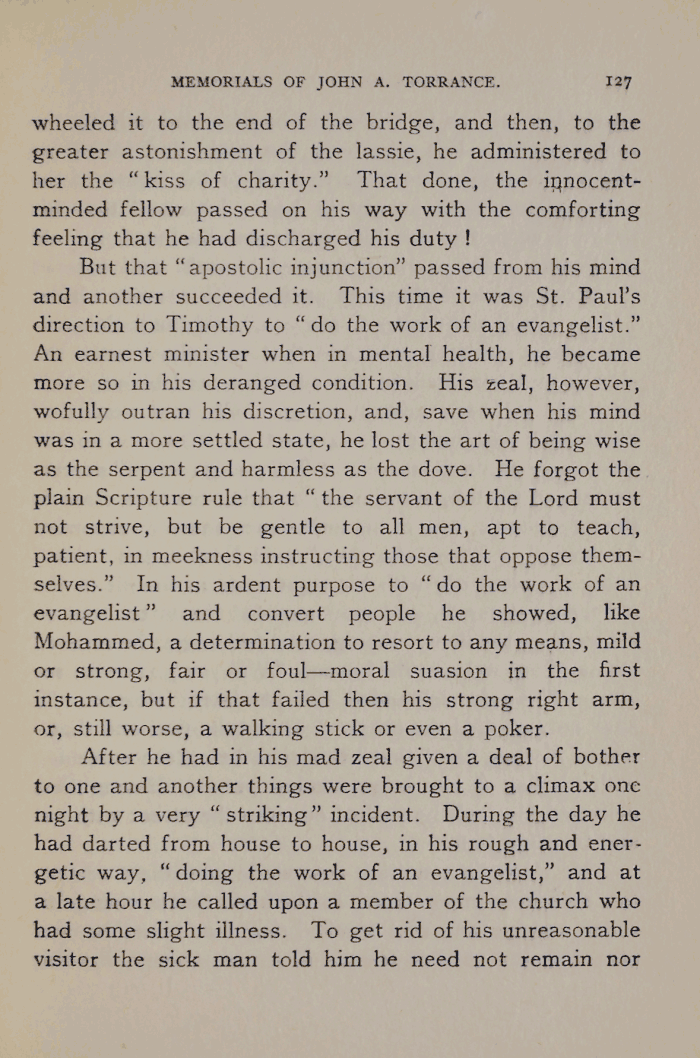 MEMORIALS OF JOHN A. TORRANCE. 127

wheeled it to the end of the bridge, and then, to the greater astonishment of the lassie, he administered to her the "kiss of charity." That done, the innocent-minded fellow passed on his way with the comforting feeling that he had discharged his duty !

But that "apostolic injunction" passed from his mind and another succeeded it. This time it was St. Paul's direction to Timothy to "do the work of an evangelist." An earnest minister when in mental health, he became more so in his deranged condition. His zeal, however, wofully outran his discretion, and, save when his mind was in a more settled state, he lost the art of being wise as the serpent and harmless as the dove. He forgot the plain Scripture rule that "the servant of the Lord must not strive, but be gentle to all men, apt to teach, patient, in meekness instructing those that oppose themselves." In his ardent purpose to "do the work of an evangelist" and convert people he showed, like Mohammed, a determination to resort to any means, mild or strong, fair or foul—moral suasion in the first instance, but if that failed then his strong right arm, or, still worse, a walking stick or even a poker.

After he had in his mad zeal given a deal of bother to one and another things were brought to a climax one night by a very "striking" incident. During the day he had darted from house to house, in his rough and energetic way, "doing the work of an evangelist," and at a late hour he called upon a member of the church who had some slight illness. To get rid of his unreasonable visitor the sick man told him he need not remain nor